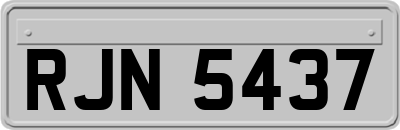 RJN 5437